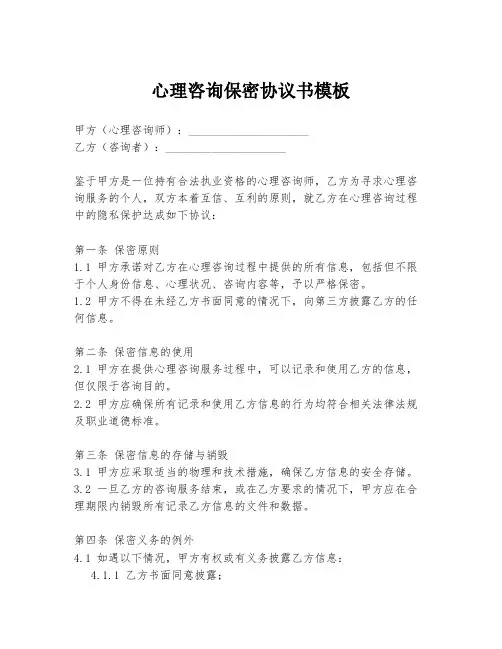 心理咨询保密协议书模板

甲方（心理咨询师）：____________________
乙方（咨询者）：____________________

鉴于甲方是一位持有合法执业资格的心理咨询师，乙方为寻求心理咨询服务的个人，双方本着互信、互利的原则，就乙方在心理咨询过程中的隐私保护达成如下协议：

第一条 保密原则
1.1 甲方承诺对乙方在心理咨询过程中提供的所有信息，包括但不限于个人身份信息、心理状况、咨询内容等，予以严格保密。
1.2 甲方不得在未经乙方书面同意的情况下，向第三方披露乙方的任何信息。

第二条 保密信息的使用
2.1 甲方在提供心理咨询服务过程中，可以记录和使用乙方的信息，但仅限于咨询目的。
2.2 甲方应确保所有记录和使用乙方信息的行为均符合相关法律法规及职业道德标准。

第三条 保密信息的存储与销毁
3.1 甲方应采取适当的物理和技术措施，确保乙方信息的安全存储。
3.2 一旦乙方的咨询服务结束，或在乙方要求的情况下，甲方应在合理期限内销毁所有记录乙方信息的文件和数据。

第四条 保密义务的例外
4.1 如遇以下情况，甲方有权或有义务披露乙方信息：
4.1.1 乙方书面同意披露；